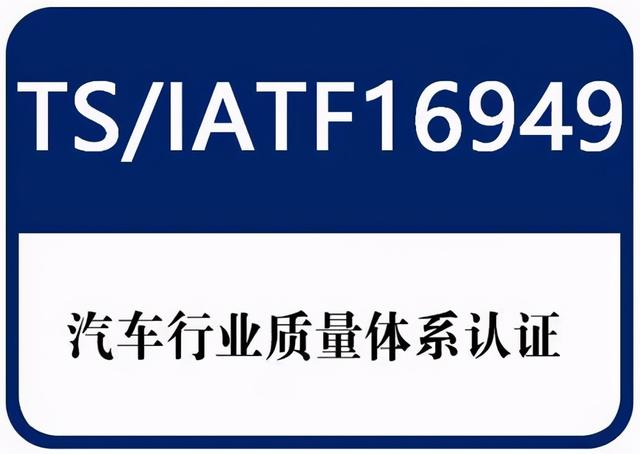 TS/IATF16949

汽车行业质量体系认证